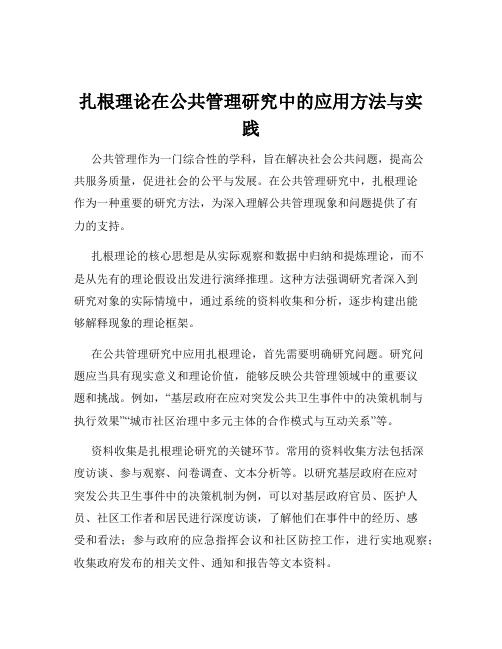 扎根理论在公共管理研究中的应用方法与实践

公共管理作为一门综合性的学科，旨在解决社会公共问题，提高公共服务质量，促进社会的公平与发展。在公共管理研究中，扎根理论作为一种重要的研究方法，为深入理解公共管理现象和问题提供了有力的支持。

扎根理论的核心思想是从实际观察和数据中归纳和提炼理论，而不是从先有的理论假设出发进行演绎推理。这种方法强调研究者深入到研究对象的实际情境中，通过系统的资料收集和分析，逐步构建出能够解释现象的理论框架。

在公共管理研究中应用扎根理论，首先需要明确研究问题。研究问题应当具有现实意义和理论价值，能够反映公共管理领域中的重要议题和挑战。例如，“基层政府在应对突发公共卫生事件中的决策机制与执行效果”“城市社区治理中多元主体的合作模式与互动关系”等。

资料收集是扎根理论研究的关键环节。常用的资料收集方法包括深度访谈、参与观察、问卷调查、文本分析等。以研究基层政府在应对突发公共卫生事件中的决策机制为例，可以对基层政府官员、医护人员、社区工作者和居民进行深度访谈，了解他们在事件中的经历、感受和看法；参与政府的应急指挥会议和社区防控工作，进行实地观察；收集政府发布的相关文件、通知和报告等文本资料。